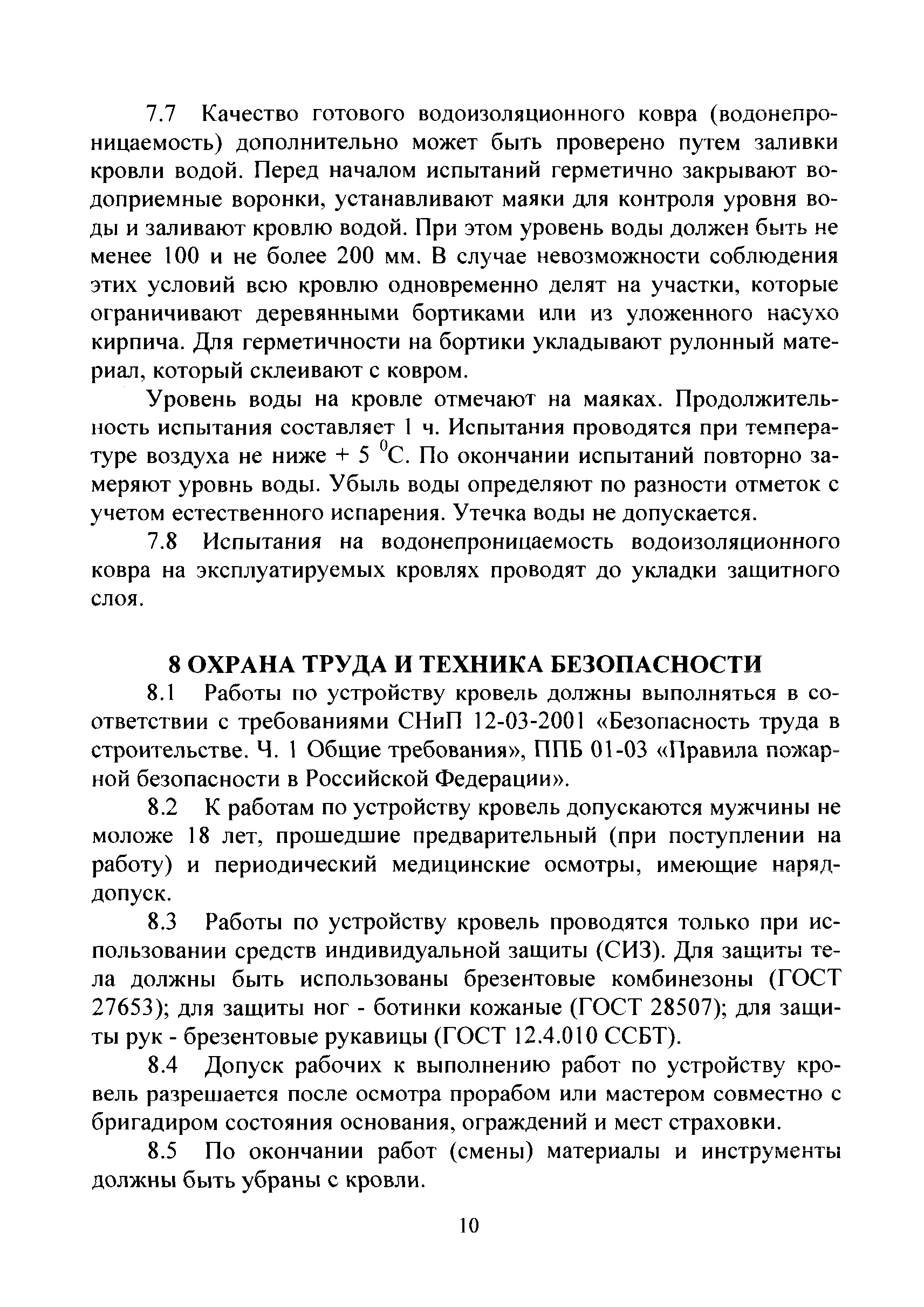 7.7 Качество готового водоизоляционного ковра (водонепроницаемость) дополнительно может быть проверено путем заливки кровли водой. Перед началом испытаний герметично закрывают водоприемные воронки, устанавливают маяки для контроля уровня воды и заливают кровлю водой. При этом уровень воды должен быть не менее 100 и не более 200 мм. В случае невозможности соблюдения этих условий всю кровлю одновременно делят на участки, которые ограничивают деревянными бортиками или из уложенного насухо кирпича. Для герметичности на бортики укладывают рулонный материал, который склеивают с ковром.

Уровень воды на кровле отмечают на маяках. Продолжительность испытания составляет 1 ч. Испытания проводятся при температуре воздуха не ниже + 5 $^0$С. По окончании испытаний повторно замеряют уровнь воды. Убыль воды определяют по разности отметок с учетом естественного испарения. Утечка воды не допускается.

7.8 Испытания на водонепроницаемость водоизоляционного ковра на эксплуатируемых кровлях проводят до укладки защитного слоя.

8 ОХРАНА ТРУДА И ТЕХНИКА БЕЗОПАСНОСТИ

8.1 Работы по устройству кровель должны выполняться в соответствии с требованиями СНиП 12-03-2001 «Безопасность труда в строительстве. Ч. 1 Общие требования», ППБ 01-03 «Правила пожарной безопасности в Российской Федерации».

8.2 К работам по устройству кровель допускаются мужчины не моложе 18 лет, прошедшие предварительный (при поступлении на работу) и периодический медицинские осмотры, имеющие наряд-допуск.

8.3 Работы по устройству кровель проводятся только при использовании средств индивидуальной защиты (СИЗ). Для защиты тела должны быть использованы брезентовые комбинезоны (ГОСТ 27653); для защиты ног - ботинки кожаные (ГОСТ 28507); для защиты рук - брезентовые рукавицы (ГОСТ 12.4.010 ССБТ).

8.4 Допуск рабочих к выполнению работ по устройству кровель разрешается после осмотра прорабом или мастером совместно с бригадиром состояния основания, ограждений и мест страховки.

8.5 По окончании работ (смены) материалы и инструменты должны быть убраны с кровли.

10